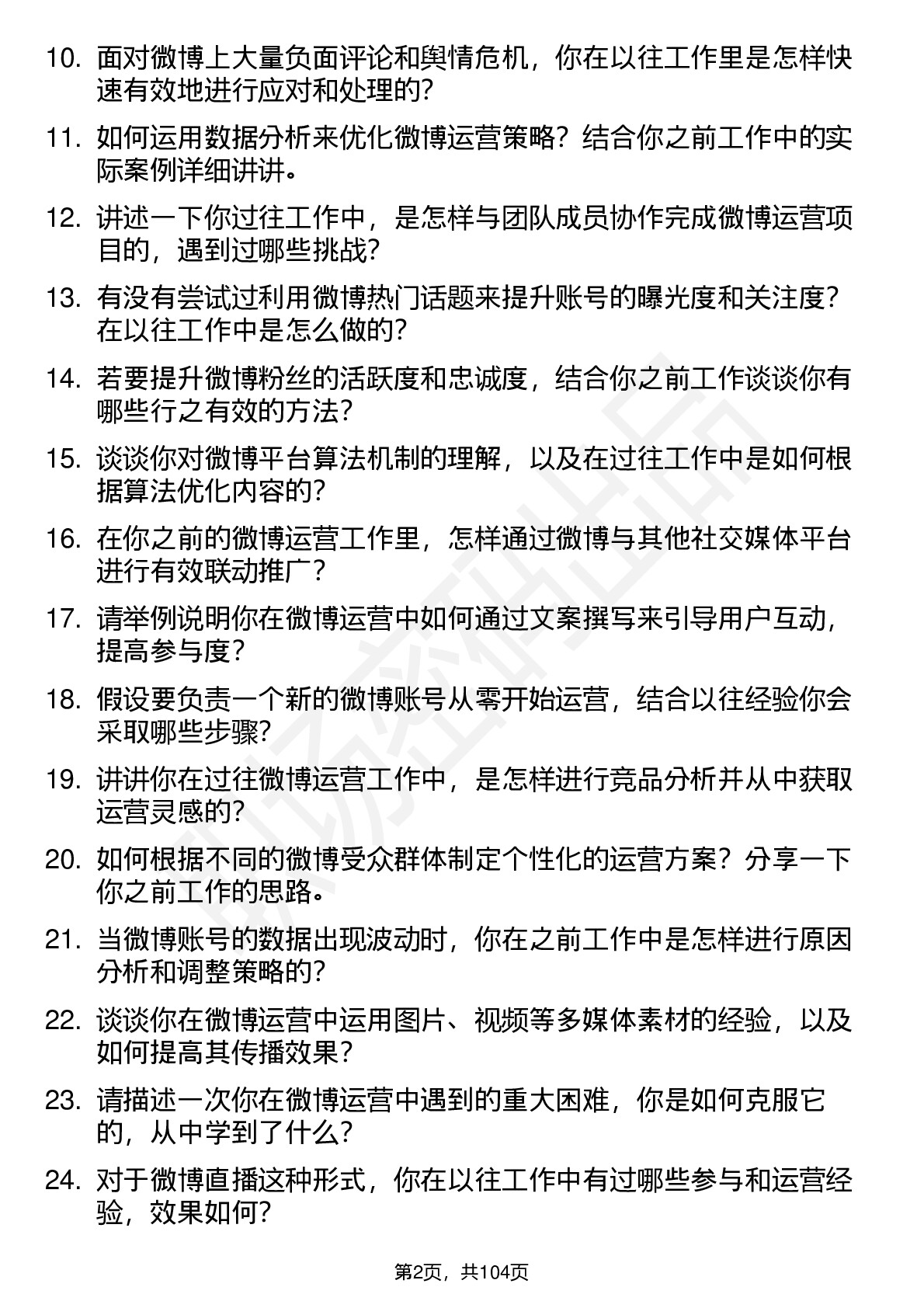 10. 面对微博上大量负面评论和舆情危机，你在以往工作里是怎样快速有效地进行应对和处理的？

11. 如何运用数据分析来优化微博运营策略？结合你之前工作中的实际案例详细讲讲。

12. 讲述一下你过往工作中，是怎样与团队成员协作完成微博运营项目的，遇到过哪些挑战？

13. 有没有尝试过利用微博热门话题来提升账号的曝光度和关注度？在以往工作中是怎么做的？

14. 若要提升微博粉丝的活跃度和忠诚度，结合你之前工作谈谈你有哪些行之有效的方法？

15. 谈谈你对微博平台算法机制的理解，以及在过往工作中是如何根据算法优化内容的？

16. 在你之前的微博运营工作里，怎样通过微博与其他社交媒体平台进行有效联动推广？

17. 请举例说明你在微博运营中如何通过文案撰写来引导用户互动，提高参与度？

18. 假设要负责一个新的微博账号从零开始运营，结合以往经验你会采取哪些步骤？

19. 讲讲你在过往微博运营工作中，是怎样进行竞品分析并从中获取运营灵感的？

20. 如何根据不同的微博受众群体制定个性化的运营方案？分享一下你之前工作的思路。

21. 当微博账号的数据出现波动时，你在之前工作中是怎样进行原因分析和调整策略的？

22. 谈谈你在微博运营中运用图片、视频等多媒体素材的经验，以及如何提高其传播效果？

23. 请描述一次你在微博运营中遇到的重大困难，你是如何克服它的，从中学到了什么？

24. 对于微博直播这种形式，你在以往工作中有过哪些参与和运营经验，效果如何？

第2页，共104页